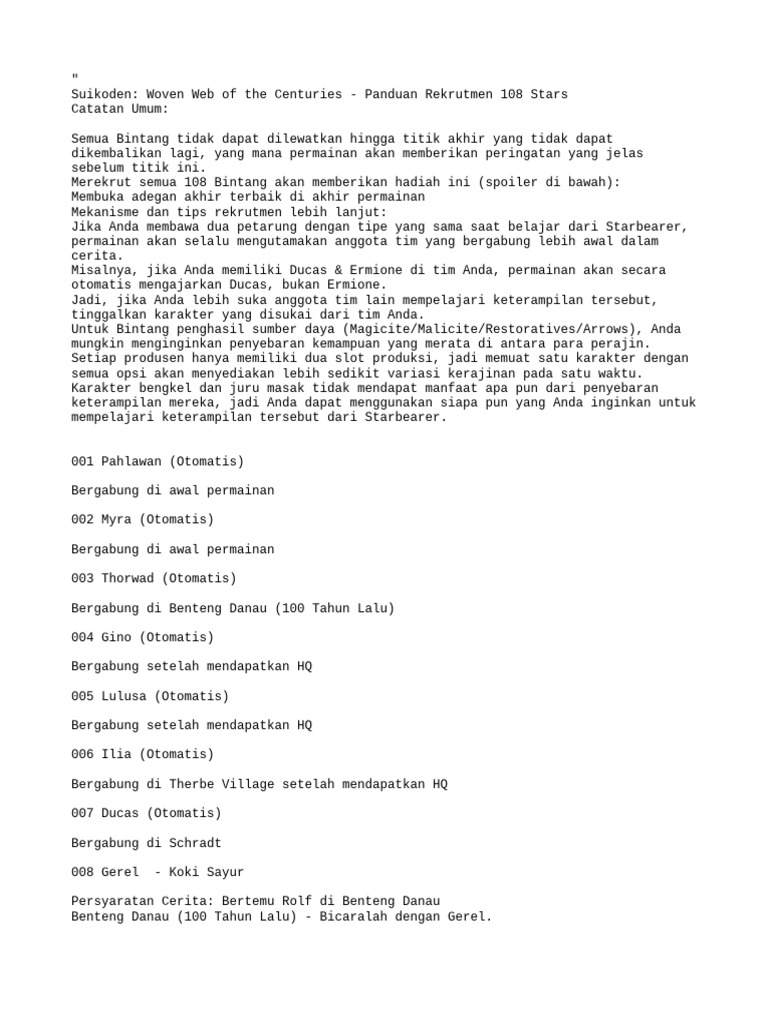 "
Suikoden: Woven Web of the Centuries - Panduan Rekrutmen 108 Stars
Catatan Umum:

Semua Bintang tidak dapat dilewatkan hingga titik akhir yang tidak dapat dikembalikan lagi, yang mana permainan akan memberikan peringatan yang jelas sebelum titik ini.
Merekrut semua 108 Bintang akan memberikan hadiah ini (spoiler di bawah):
Membuka adegan akhir terbaik di akhir permainan
Mekanisme dan tips rekrutmen lebih lanjut:
Jika Anda membawa dua petarung dengan tipe yang sama saat belajar dari Starbearer, permainan akan selalu mengutamakan anggota tim yang bergabung lebih awal dalam cerita.
Misalnya, jika Anda memiliki Ducas & Ermione di tim Anda, permainan akan secara otomatis mengajarkan Ducas, bukan Ermione.
Jadi, jika Anda lebih suka anggota tim lain mempelajari keterampilan tersebut, tinggalkan karakter yang disukai dari tim Anda.
Untuk Bintang penghasil sumber daya (Magicite/Malicite/Restoratives/Arrows), Anda mungkin menginginkan penyebaran kemampuan yang merata di antara para perajin.
Setiap produsen hanya memiliki dua slot produksi, jadi memuat satu karakter dengan semua opsi akan menyediakan lebih sedikit variasi kerajinan pada satu waktu.
Karakter bengkel dan juru masak tidak mendapat manfaat apa pun dari penyebaran keterampilan mereka, jadi Anda dapat menggunakan siapa pun yang Anda inginkan untuk mempelajari keterampilan tersebut dari Starbearer.

001 Pahlawan (Otomatis)

Bergabung di awal permainan

002 Myra (Otomatis)

Bergabung di awal permainan

003 Thorwad (Otomatis)

Bergabung di Benteng Danau (100 Tahun Lalu)

004 Gino (Otomatis)

Bergabung setelah mendapatkan HQ

005 Lulusa (Otomatis)

Bergabung setelah mendapatkan HQ

006 Ilia (Otomatis)

Bergabung di Therbe Village setelah mendapatkan HQ

007 Ducas (Otomatis)

Bergabung di Schradt

008 Gerel - Koki Sayur

Persyaratan Cerita: Bertemu Rolf di Benteng Danau
Benteng Danau (100 Tahun Lalu) - Bicaralah dengan Gerel.